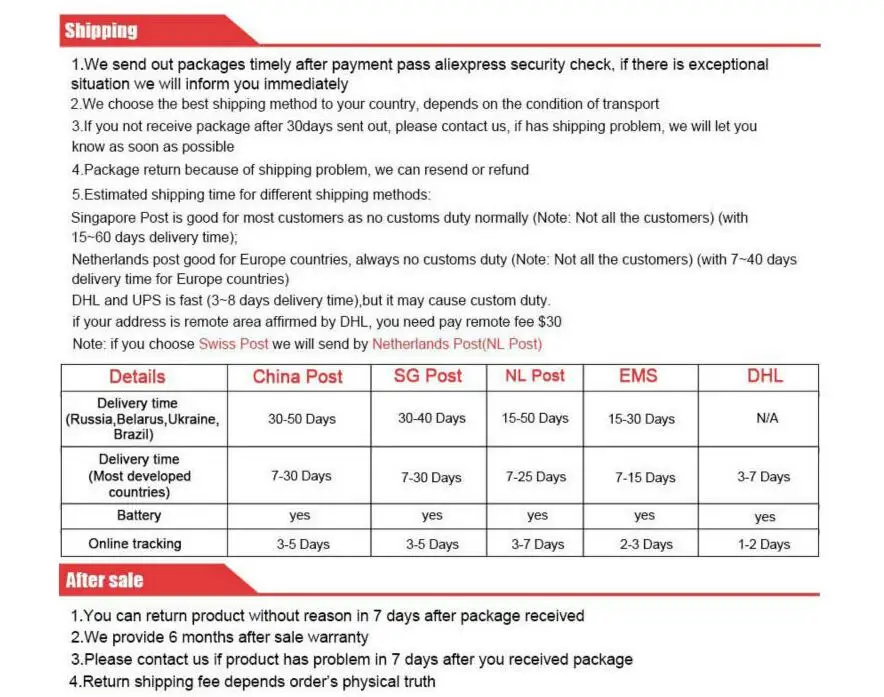 Shipping

1.We send out packages timely after payment pass aliexpress security check, if there is exceptional situation we will inform you immediately
2.We choose the best shipping method to your country, depends on the condition of transport
3.If you not receive package after 30days sent out, please contact us, if has shipping problem, we will let you know as soon as possible
4.Package return because of shipping problem, we can resend or refund
5.Estimated shipping time for different shipping methods:
Singapore Post is good for most customers as no customs duty normally (Note: Not all the customers) (with 15~60 days delivery time);
Netherlands post good for Europe countries, always no customs duty (Note: Not all the customers) (with 7~40 days delivery time for Europe countries)
DHL and UPS is fast (3~8 days delivery time),but it may cause custom duty.
if your address is remote area affirmed by DHL, you need pay remote fee $30
Note: if you choose Swiss Post we will send by Netherlands Post(NL Post)

| Details | China Post | SG Post | NL Post | EMS | DHL |
|---|---|---|---|---|---|
| Delivery time (Russia,Belarus,Ukraine, Brazil) | 30-50 Days | 30-40 Days | 15-50 Days | 15-30 Days | N/A |
| Delivery time (Most developed countries) | 7-30 Days | 7-30 Days | 7-25 Days | 7-15 Days | 3-7 Days |
| Battery | yes | yes | yes | yes | yes |
| Online tracking | 3-5 Days | 3-5 Days | 3-7 Days | 2-3 Days | 1-2 Days |

After sale

1.You can return product without reason in 7 days after package received
2.We provide 6 months after sale warranty
3.Please contact us if product has problem in 7 days after you received package
4.Return shipping fee depends order's physical truth